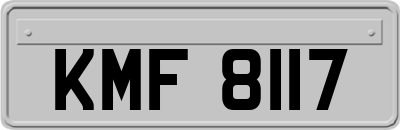 KMF 8117